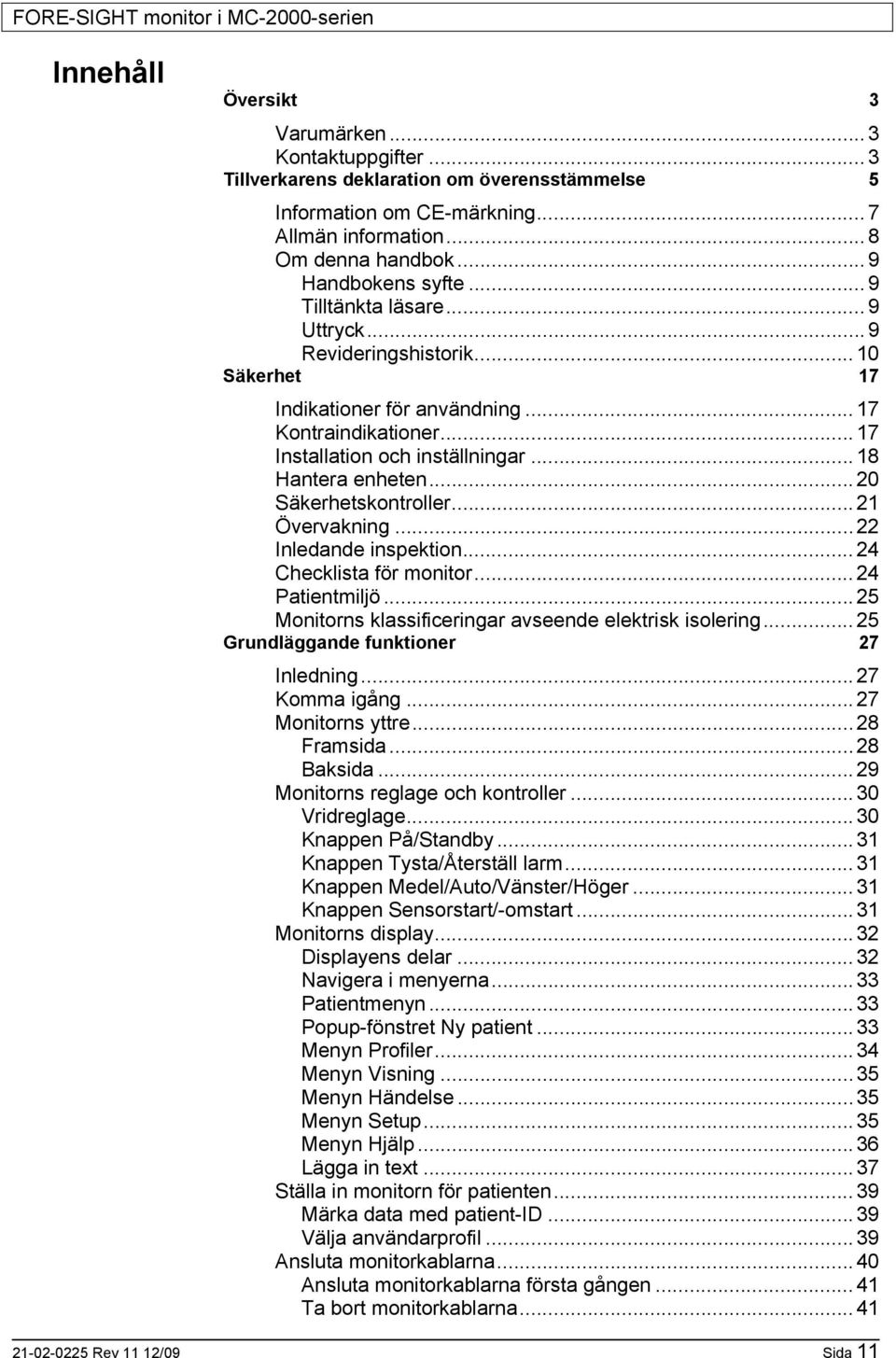 FORE-SIGHT monitor i MC-2000-serien

Innehåll

Översikt 3

Varumärken ... 3
Kontaktuppgifter ... 3

Tillverkarens deklaration om överensstämmelse 5

Information om CE-märkning ... 7
Allmän information ... 8
Om denna handbok ... 9
Handbokens syfte ... 9
Tilltänkta läsare ... 9
Uttryck ... 9
Revideringshistorik ... 10

Säkerhet 17

Indikationer för användning ... 17
Kontraindikationer ... 17
Installation och inställningar ... 18
Hantera enheten ... 20
Säkerhetskontroller ... 21
Övervakning ... 22
Inledande inspektion ... 24
Checklista för monitor ... 24
Patientmiljö ... 25
Monitorns klassificeringar avseende elektrisk isolering ... 25

Grundläggande funktioner 27

Inledning ... 27
Komma igång ... 27
Monitorns yttre ... 28
Framsida ... 28
Baksida ... 29
Monitorns reglage och kontroller ... 30
Vridreglage ... 30
Knappen På/Standby ... 31
Knappen Tysta/Återställ larm ... 31
Knappen Medel/Auto/Vänster/Höger ... 31
Knappen Sensorstart/-omstart ... 31
Monitorns display ... 32
Displayens delar ... 32
Navigera i menyerna ... 33
Patientmenyn ... 33
Popup-fönstret Ny patient ... 33
Menyn Profiler ... 34
Menyn Visning ... 35
Menyn Händelse ... 35
Menyn Setup ... 35
Menyn Hjälp ... 36
Lägga in text ... 37
Ställa in monitorn för patienten ... 39
Märka data med patient-ID ... 39
Välja användarprofil ... 39
Ansluta monitorkablarna ... 40
Ansluta monitorkablarna första gången ... 41
Ta bort monitorkablarna ... 41

21-02-0225 Rev 11 12/09 Sida 11